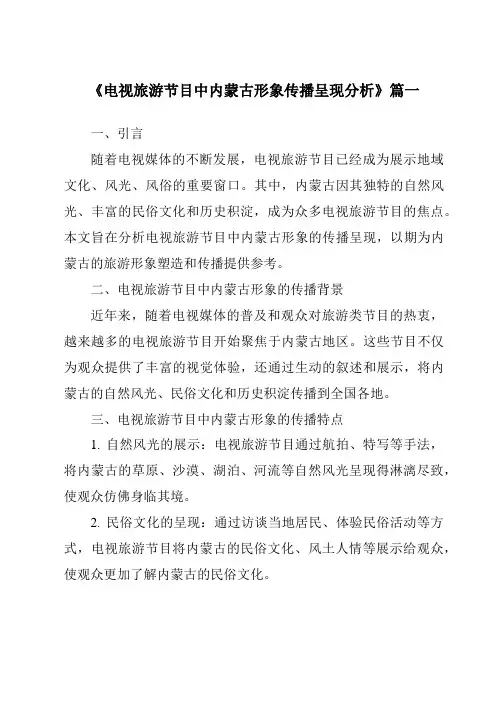 《电视旅游节目中内蒙古形象传播呈现分析》篇一

一、引言

随着电视媒体的不断发展，电视旅游节目已经成为展示地域文化、风光、风俗的重要窗口。其中，内蒙古因其独特的自然风光、丰富的民俗文化和历史积淀，成为众多电视旅游节目的焦点。本文旨在分析电视旅游节目中内蒙古形象的传播呈现，以期为内蒙古的旅游形象塑造和传播提供参考。

二、电视旅游节目中内蒙古形象的传播背景

近年来，随着电视媒体的普及和观众对旅游类节目的热衷，越来越多的电视旅游节目开始聚焦于内蒙古地区。这些节目不仅为观众提供了丰富的视觉体验，还通过生动的叙述和展示，将内蒙古的自然风光、民俗文化和历史积淀传播到全国各地。

三、电视旅游节目中内蒙古形象的传播特点

1. 自然风光的展示：电视旅游节目通过航拍、特写等手法，将内蒙古的草原、沙漠、湖泊、河流等自然风光呈现得淋漓尽致，使观众仿佛身临其境。

2. 民俗文化的呈现：通过访谈当地居民、体验民俗活动等方式，电视旅游节目将内蒙古的民俗文化、风土人情等展示给观众，使观众更加了解内蒙古的民俗文化。